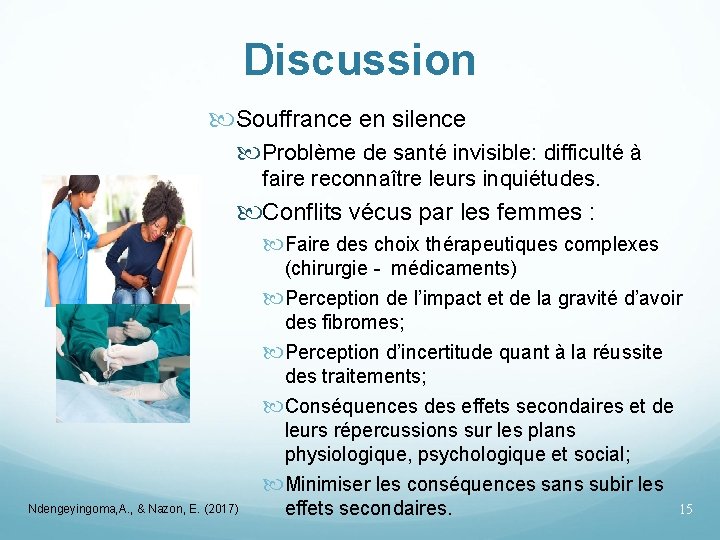 Discussion

Souffrance en silence

Problème de santé invisible: difficulté à faire reconnaître leurs inquiétudes.

Conflits vécus par les femmes :

Faire des choix thérapeutiques complexes (chirurgie - médicaments)

Perception de l'impact et de la gravité d'avoir des fibromes;

Perception d'incertitude quant à la réussite des traitements;

Conséquences des effets secondaires et de leurs répercussions sur les plans physiologique, psychologique et social;

Minimiser les conséquences sans subir les effets secondaires.

Ndengeyingoma,A., & Nazon, E. (2017)

15